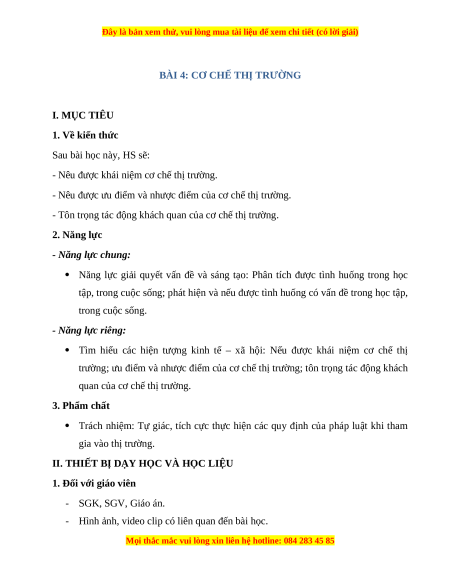 Đây là bản xem thử, vui lòng mua tài liệu để xem chi tiết (có lời giải)

BÀI 4: CƠ CHẾ THỊ TRƯỜNG

I. MỤC TIÊU

1. Về kiến thức

Sau bài học này, HS sẽ:

- Nêu được khái niệm cơ chế thị trường.

- Nêu được ưu điểm và nhược điểm của cơ chế thị trường.

- Tôn trọng tác động khách quan của cơ chế thị trường.

2. Năng lực

- Năng lực chung:

• Năng lực giải quyết vấn đề và sáng tạo: Phân tích được tình huống trong học tập, trong cuộc sống; phát hiện và nêu được tình huống có vấn đề trong học tập, trong cuộc sống.

- Năng lực riêng:

• Tìm hiểu các hiện tượng kinh tế – xã hội: Nêu được khái niệm cơ chế thị trường; ưu điểm và nhược điểm của cơ chế thị trường; tôn trọng tác động khách quan của cơ chế thị trường.

3. Phẩm chất

• Trách nhiệm: Tự giác, tích cực thực hiện các quy định của pháp luật khi tham gia vào thị trường.

II. THIẾT BỊ DẠY HỌC VÀ HỌC LIỆU

1. Đối với giáo viên

- SGK, SGV, Giáo án.

- Hình ảnh, video clip có liên quan đến bài học.

Mọi thắc mắc vui lòng xin liên hệ hotline: 084 283 45 85